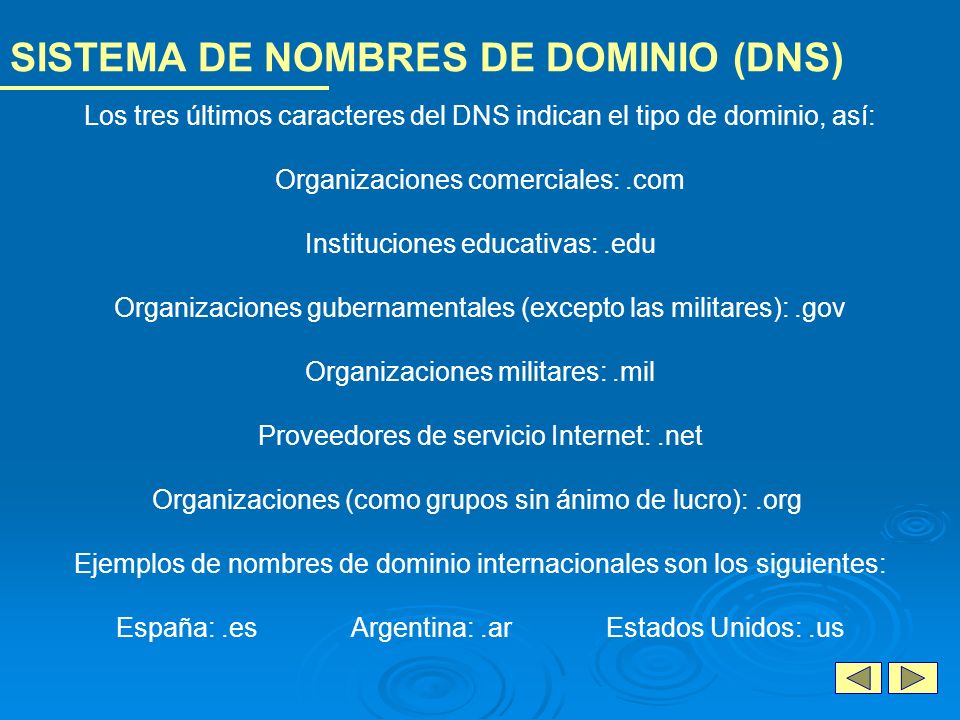 SISTEMA DE NOMBRES DE DOMINIO (DNS)

Los tres últimos caracteres del DNS indican el tipo de dominio, así:

Organizaciones comerciales: .com

Instituciones educativas: .edu

Organizaciones gubernamentales (excepto las militares): .gov

Organizaciones militares: .mil

Proveedores de servicio Internet: .net

Organizaciones (como grupos sin ánimo de lucro): .org

Ejemplos de nombres de dominio internacionales son los siguientes:

España: .es Argentina: .ar Estados Unidos: .us